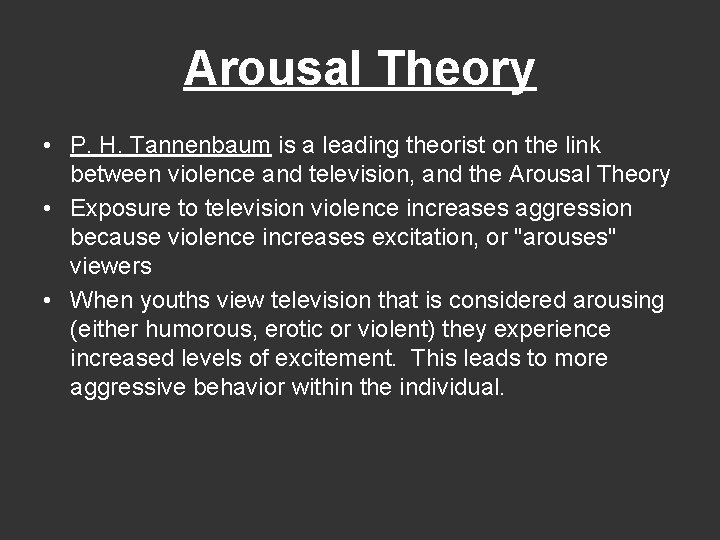 Arousal Theory

• P. H. Tannenbaum is a leading theorist on the link between violence and television, and the Arousal Theory
• Exposure to television violence increases aggression because violence increases excitation, or "arouses" viewers
• When youths view television that is considered arousing (either humorous, erotic or violent) they experience increased levels of excitement. This leads to more aggressive behavior within the individual.